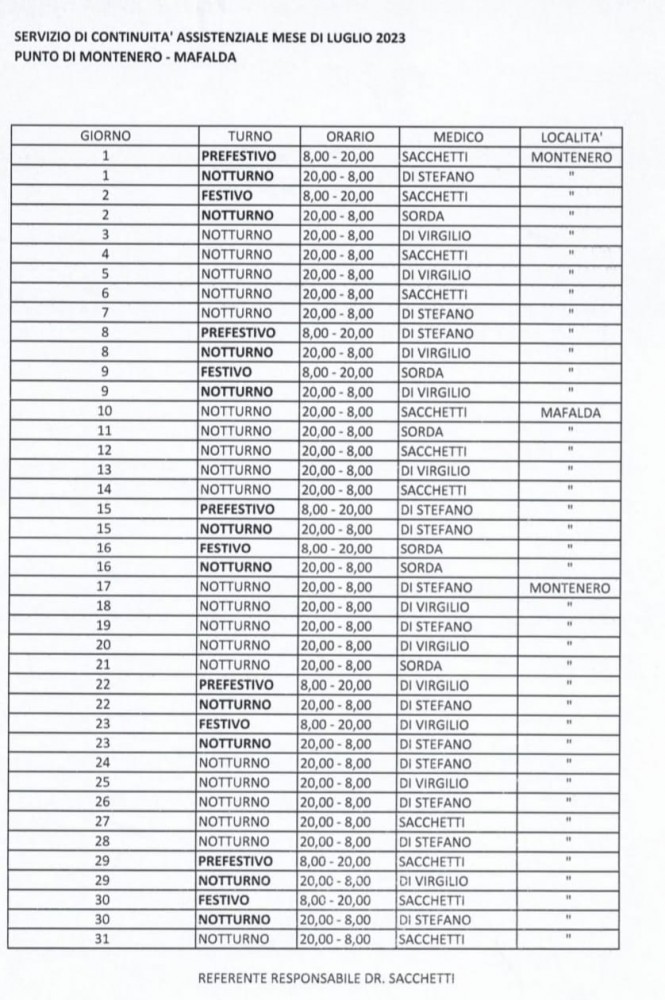 SERVIZIO DI CONTINUITA' ASSISTENZIALE MESE DI LUGLIO 2023
PUNTO DI MONTENERO - MAFALDA

| GIORNO | TURNO | ORARIO | MEDICO | LOCALITA' |
|---|---|---|---|---|
| 1 | PREFESTIVO | 8,00 - 20,00 | SACCHETTI | MONTENERO |
| 1 | NOTTURNO | 20,00 - 8,00 | DI STEFANO | " |
| 2 | FESTIVO | 8,00 - 20,00 | SACCHETTI | " |
| 2 | NOTTURNO | 20,00 - 8,00 | SORDA | " |
| 3 | NOTTURNO | 20,00 - 8,00 | DI VIRGILIO | " |
| 4 | NOTTURNO | 20,00 - 8,00 | SACCHETTI | " |
| 5 | NOTTURNO | 20,00 - 8,00 | DI VIRGILIO | " |
| 6 | NOTTURNO | 20,00 - 8,00 | SACCHETTI | " |
| 7 | NOTTURNO | 20,00 - 8,00 | DI STEFANO | " |
| 8 | PREFESTIVO | 8,00 - 20,00 | DI STEFANO | " |
| 8 | NOTTURNO | 20,00 - 8,00 | DI VIRGILIO | " |
| 9 | FESTIVO | 8,00 - 20,00 | SORDA | " |
| 9 | NOTTURNO | 20,00 - 8,00 | DI VIRGILIO | " |
| 10 | NOTTURNO | 20,00 - 8,00 | SACCHETTI | MAFALDA |
| 11 | NOTTURNO | 20,00 - 8,00 | SORDA | " |
| 12 | NOTTURNO | 20,00 - 8,00 | SACCHETTI | " |
| 13 | NOTTURNO | 20,00 - 8,00 | DI VIRGILIO | " |
| 14 | NOTTURNO | 20,00 - 8,00 | SACCHETTI | " |
| 15 | PREFESTIVO | 8,00 - 20,00 | DI STEFANO | " |
| 15 | NOTTURNO | 20,00 - 8,00 | DI STEFANO | " |
| 16 | FESTIVO | 8,00 - 20,00 | SORDA | " |
| 16 | NOTTURNO | 20,00 - 8,00 | SORDA | " |
| 17 | NOTTURNO | 20,00 - 8,00 | DI STEFANO | MONTENERO |
| 18 | NOTTURNO | 20,00 - 8,00 | DI VIRGILIO | " |
| 19 | NOTTURNO | 20,00 - 8,00 | DI STEFANO | " |
| 20 | NOTTURNO | 20,00 - 8,00 | DI VIRGILIO | " |
| 21 | NOTTURNO | 20,00 - 8,00 | SORDA | " |
| 22 | PREFESTIVO | 8,00 - 20,00 | DI VIRGILIO | " |
| 22 | NOTTURNO | 20,00 - 8,00 | DI STEFANO | " |
| 23 | FESTIVO | 8,00 - 20,00 | DI VIRGILIO | " |
| 23 | NOTTURNO | 20,00 - 8,00 | DI STEFANO | " |
| 24 | NOTTURNO | 20,00 - 8,00 | DI STEFANO | " |
| 25 | NOTTURNO | 20,00 - 8,00 | DI VIRGILIO | " |
| 26 | NOTTURNO | 20,00 - 8,00 | DI STEFANO | " |
| 27 | NOTTURNO | 20,00 - 8,00 | SACCHETTI | " |
| 28 | NOTTURNO | 20,00 - 8,00 | DI STEFANO | " |
| 29 | PREFESTIVO | 8,00 - 20,00 | SACCHETTI | " |
| 29 | NOTTURNO | 20,00 - 8,00 | DI VIRGILIO | " |
| 30 | FESTIVO | 8,00 - 20,00 | SACCHETTI | " |
| 30 | NOTTURNO | 20,00 - 8,00 | DI STEFANO | " |
| 31 | NOTTURNO | 20,00 - 8,00 | SACCHETTI | " |

REFERENTE RESPONSABILE DR. SACCHETTI